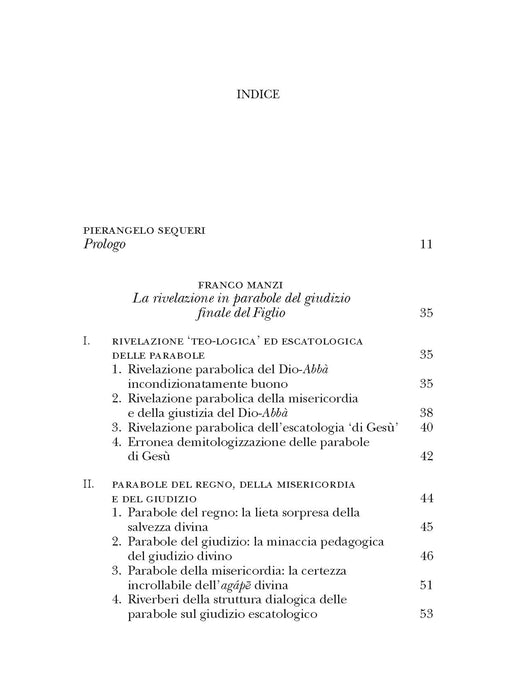 INDICE

PIERANGELO SEQUERI
Prologo 11

FRANCO MANZI
La rivelazione in parabole del giudizio finale del Figlio 35

I. RIVELAZIONE 'TEO-LOGICA' ED ESCATOLOGICA DELLE PARABOLE 35
1. Rivelazione parabolica del Dio-Abbà incondizionatamente buono 35
2. Rivelazione parabolica della misericordia e della giustizia del Dio-Abbà 38
3. Rivelazione parabolica dell'escatologia 'di Gesù' 40
4. Erronea demitologizzazione delle parabole di Gesù 42

II. PARABOLE DEL REGNO, DELLA MISERICORDIA E DEL GIUDIZIO 44
1. Parabole del regno: la lieta sorpresa della salvezza divina 45
2. Parabole del giudizio: la minaccia pedagogica del giudizio divino 46
3. Parabole della misericordia: la certezza incrollabile dell'agápē divina 51
4. Riverberi della struttura dialogica delle parabole sul giudizio escatologico 53